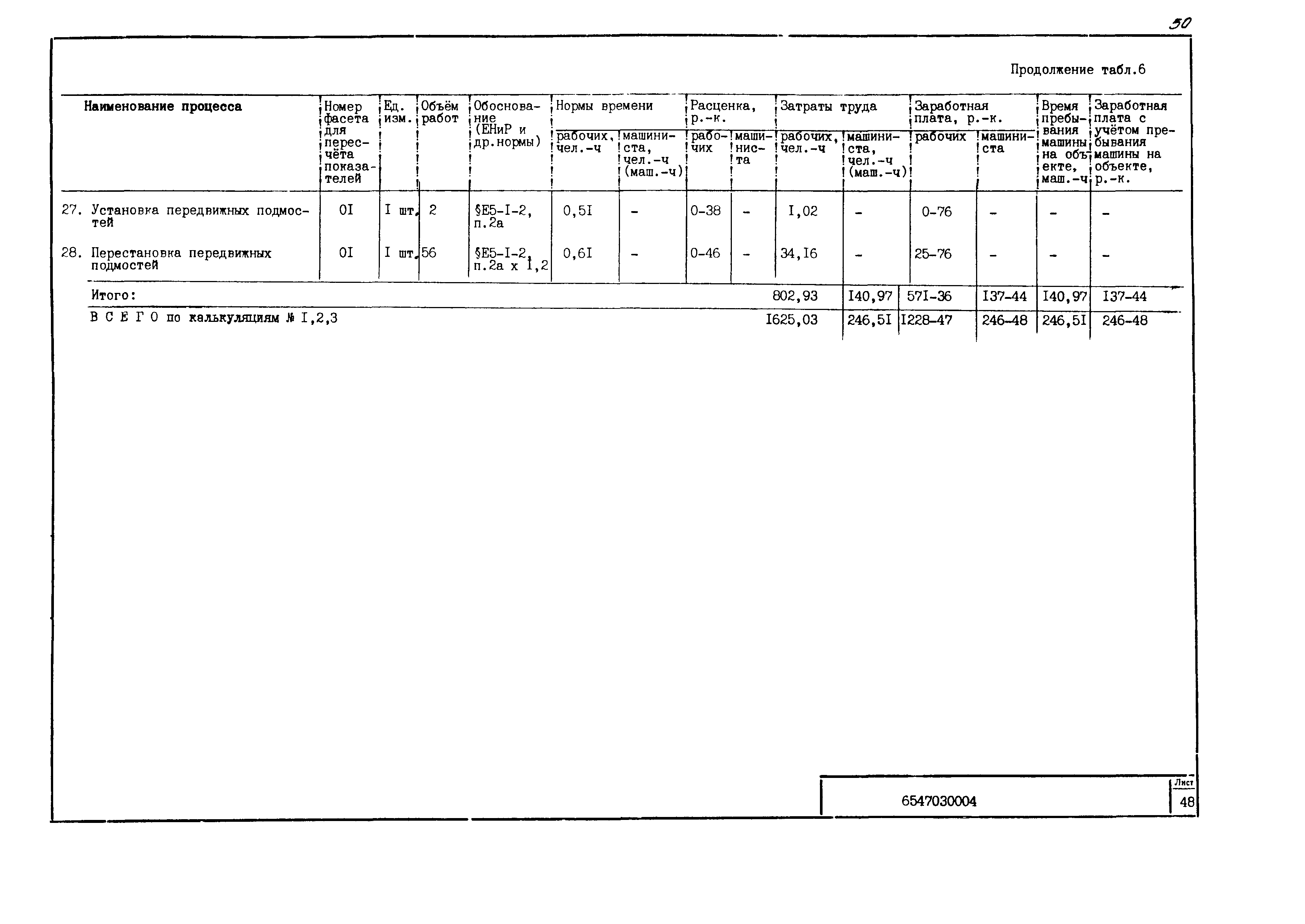 50

Продолжение табл.6

| Наименование процесса | Номер фасета для пересчёта показателей | Ед. изм. | Объём работ | Обоснование (ЕНиР и др.нормы) | Нормы времени рабочих, чел.-ч | Нормы времени машиниста, чел.-ч (маш.-ч) | Расценка, р.-к. рабочих | Расценка, р.-к. машиниста | Затраты труда рабочих, чел.-ч | Затраты труда машиниста, чел.-ч (маш.-ч) | Заработная плата, р.-к. рабочих | Заработная плата, р.-к. машиниста | Время пребывания машины на объекте, маш.-ч | Заработная плата с учётом пребывания машины на объекте, р.-к. |
|---|---|---|---|---|---|---|---|---|---|---|---|---|---|---|
| 27. Установка передвижных подмостей | 0I | I шт. | 2 | §Е5-I-2, п.2а | 0,5I | - | 0-38 | - | I,02 | - | 0-76 | - | - | - |
| 28. Перестановка передвижных подмостей | 0I | I шт. | 56 | §Е5-I-2, п.2а х I,2 | 0,6I | - | 0-46 | - | 34,I6 | - | 25-76 | - | - | - |
| Итого: | | | | | | | | | 802,93 | I40,97 | 57I-36 | I37-44 | I40,97 | I37-44 |
| В С Е Г О по калькуляциям № I,2,3 | | | | | | | | | I625,03 | 246,5I | I228-47 | 246-48 | 246,5I | 246-48 |

6547030004

Лист
48